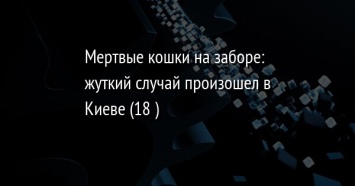 Мертвые кошки на заборе: жуткий случай произошел в Киеве (18 )